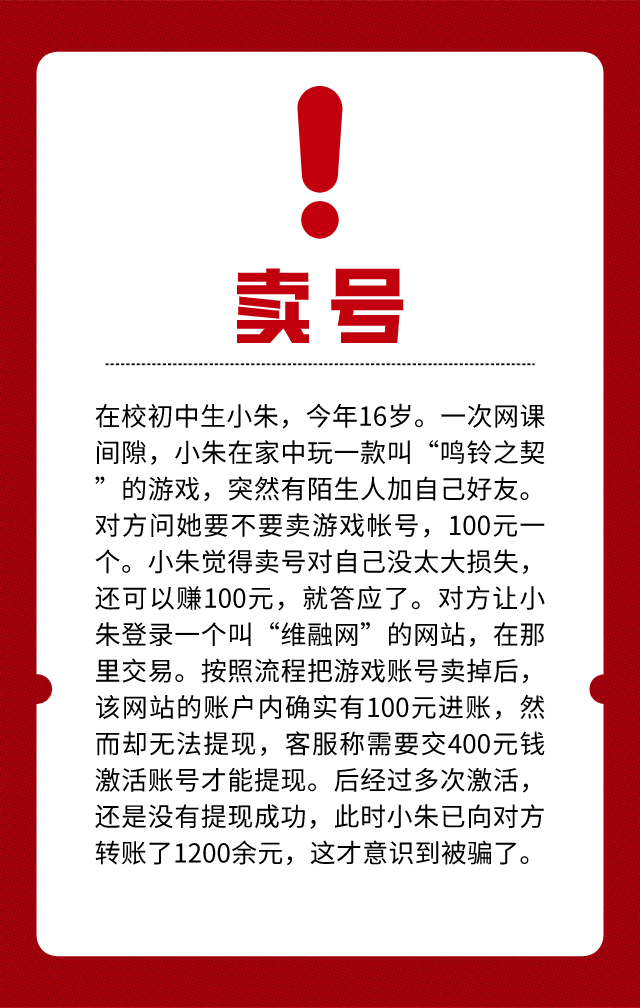 卖号

在校初中生小朱，今年16岁。一次网课间隙，小朱在家中玩一款叫“鸣铃之契”的游戏，突然有陌生人加自己好友。对方问她要不要卖游戏帐号，100元一个。小朱觉得卖号对自己没太大损失，还可以赚100元，就答应了。对方让小朱登录一个叫“维融网”的网站，在那里交易。按照流程把游戏账号卖掉后，该网站的账户内确实有100元进账，然而却无法提现，客服称需要交400元钱激活账号才能提现。后经过多次激活，还是没有提现成功，此时小朱已向对方转账了1200余元，这才意识到被骗了。